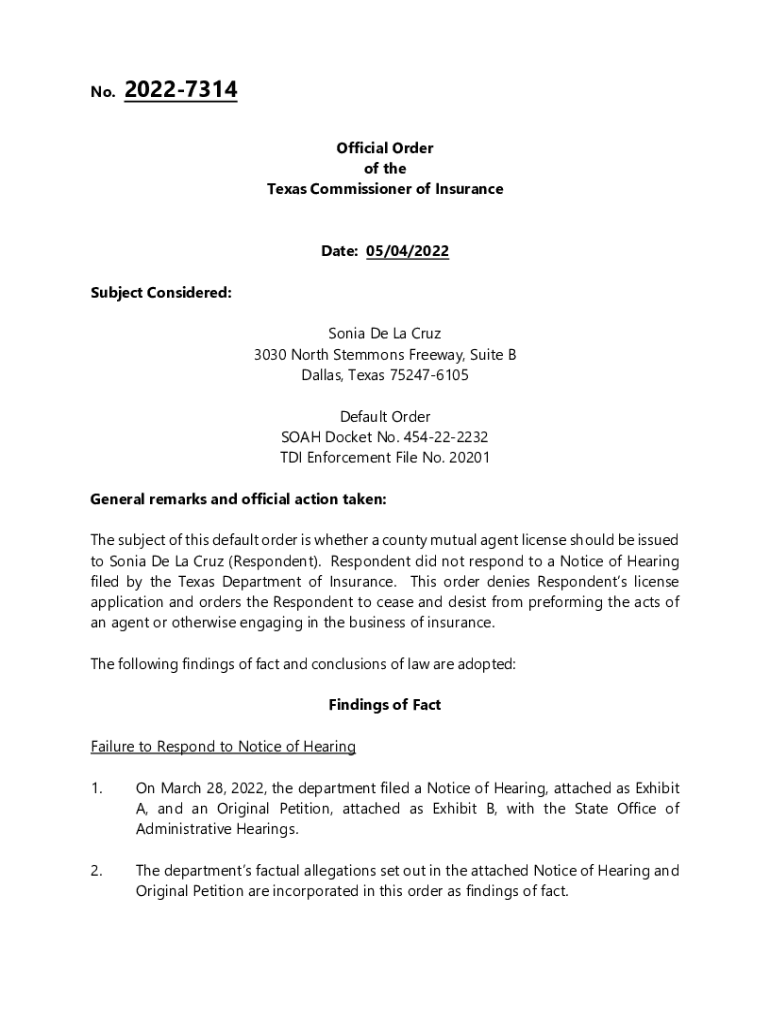 No. 2022-7314

Official Order
of the
Texas Commissioner of Insurance

Date: 05/04/2022

Subject Considered:

Sonia De La Cruz
3030 North Stemmons Freeway, Suite B
Dallas, Texas 75247-6105

Default Order
SOAH Docket No. 454-22-2232
TDI Enforcement File No. 20201

General remarks and official action taken:

The subject of this default order is whether a county mutual agent license should be issued to Sonia De La Cruz (Respondent). Respondent did not respond to a Notice of Hearing filed by the Texas Department of Insurance. This order denies Respondent's license application and orders the Respondent to cease and desist from preforming the acts of an agent or otherwise engaging in the business of insurance.

The following findings of fact and conclusions of law are adopted:

Findings of Fact

Failure to Respond to Notice of Hearing

1. On March 28, 2022, the department filed a Notice of Hearing, attached as Exhibit A, and an Original Petition, attached as Exhibit B, with the State Office of Administrative Hearings.

2. The department's factual allegations set out in the attached Notice of Hearing and Original Petition are incorporated in this order as findings of fact.